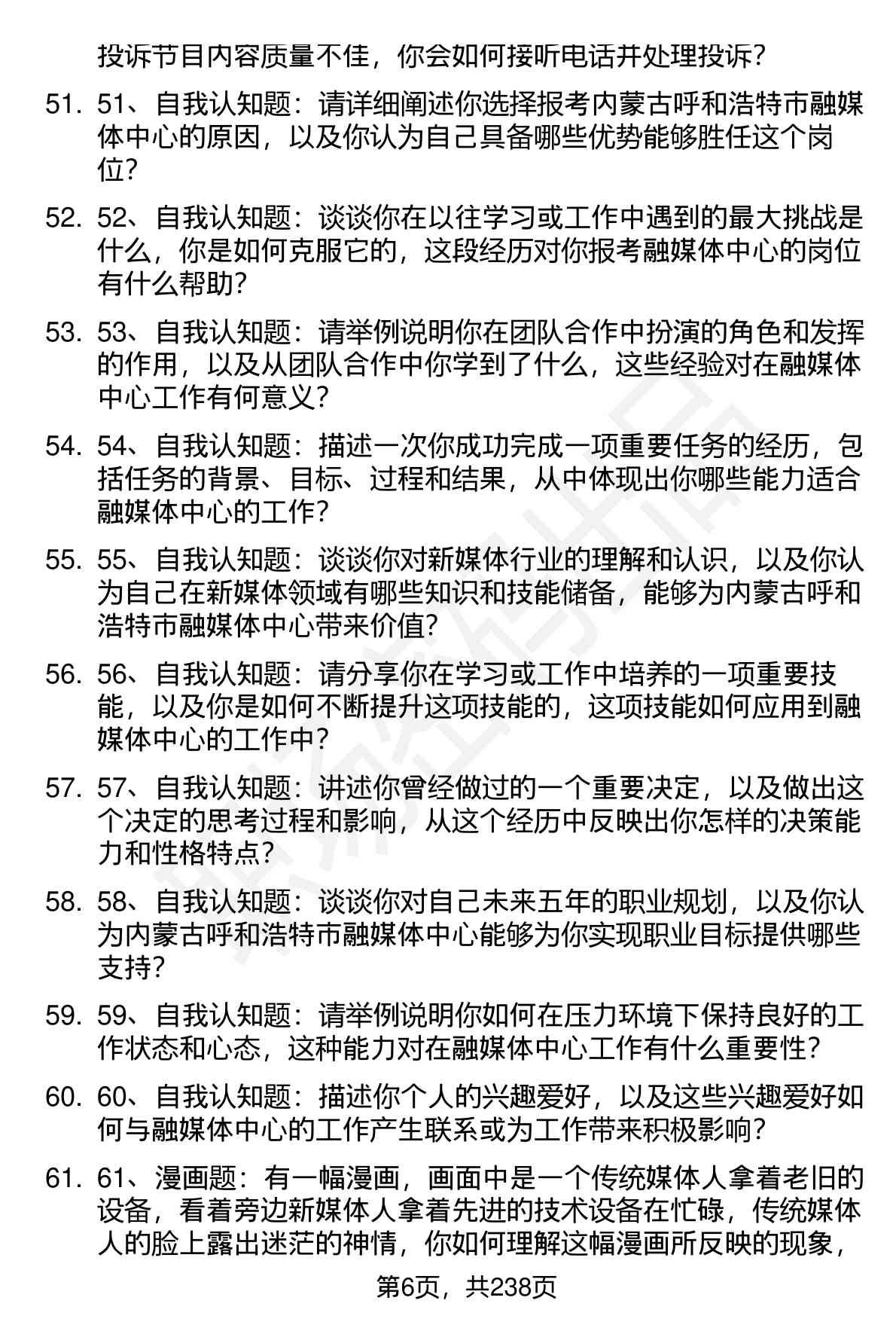 投诉节目内容质量不佳，你会如何接听电话并处理投诉？

51. 51、自我认知题：请详细阐述你选择报考内蒙古呼和浩特市融媒体中心的原因，以及你认为自己具备哪些优势能够胜任这个岗位？

52. 52、自我认知题：谈谈你在以往学习或工作中遇到的最大挑战是什么，你是如何克服它的，这段经历对你报考融媒体中心的岗位有什么帮助？

53. 53、自我认知题：请举例说明你在团队合作中扮演的角色和发挥的作用，以及从团队合作中你学到了什么，这些经验对在融媒体中心工作有何意义？

54. 54、自我认知题：描述一次你成功完成一项重要任务的经历，包括任务的背景、目标、过程和结果，从中体现出你哪些能力适合融媒体中心的工作？

55. 55、自我认知题：谈谈你对新媒体行业的理解和认识，以及你认为自己在新媒体领域有哪些知识和技能储备，能够为内蒙古呼和浩特市融媒体中心带来价值？

56. 56、自我认知题：请分享你在学习或工作中培养的一项重要技能，以及你是如何不断提升这项技能的，这项技能如何应用到融媒体中心的工作中？

57. 57、自我认知题：讲述你曾经做过的一个重要决定，以及做出这个决定的思考过程和影响，从这个经历中反映出你怎样的决策能力和性格特点？

58. 58、自我认知题：谈谈你对自己未来五年的职业规划，以及你认为内蒙古呼和浩特市融媒体中心能够为你实现职业目标提供哪些支持？

59. 59、自我认知题：请举例说明你如何在压力环境下保持良好的工作状态和心态，这种能力对在融媒体中心工作有什么重要性？

60. 60、自我认知题：描述你个人的兴趣爱好，以及这些兴趣爱好如何与融媒体中心的工作产生联系或为工作带来积极影响？

61. 61、漫画题：有一幅漫画，画面中是一个传统媒体人拿着老旧的设备，看着旁边新媒体人拿着先进的技术设备在忙碌，传统媒体人的脸上露出迷茫的神情，你如何理解这幅漫画所反映的现象，

第6页，共238页